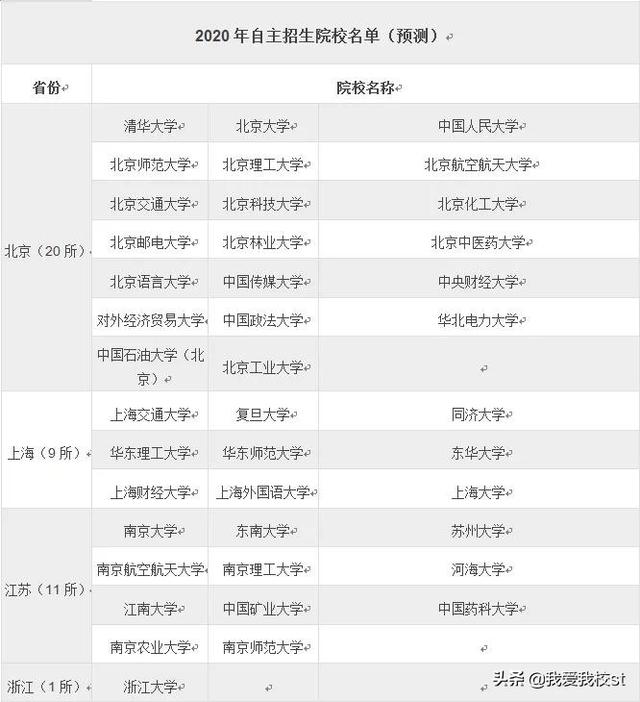 2020 年自主招生院校名单（预测）

| 省份 | 院校名称 | | |
|---|---|---|---|
| 北京（20 所） | 清华大学 | 北京大学 | 中国人民大学 |
| | 北京师范大学 | 北京理工大学 | 北京航空航天大学 |
| | 北京交通大学 | 北京科技大学 | 北京化工大学 |
| | 北京邮电大学 | 北京林业大学 | 北京中医药大学 |
| | 北京语言大学 | 中国传媒大学 | 中央财经大学 |
| | 对外经济贸易大学 | 中国政法大学 | 华北电力大学 |
| | 中国石油大学（北京） | 北京工业大学 | |
| 上海（9 所） | 上海交通大学 | 复旦大学 | 同济大学 |
| | 华东理工大学 | 华东师范大学 | 东华大学 |
| | 上海财经大学 | 上海外国语大学 | 上海大学 |
| 江苏（11 所） | 南京大学 | 东南大学 | 苏州大学 |
| | 南京航空航天大学 | 南京理工大学 | 河海大学 |
| | 江南大学 | 中国矿业大学 | 中国药科大学 |
| | 南京农业大学 | 南京师范大学 | |
| 浙江（1 所） | 浙江大学 | | |

头条 @我爱我校st